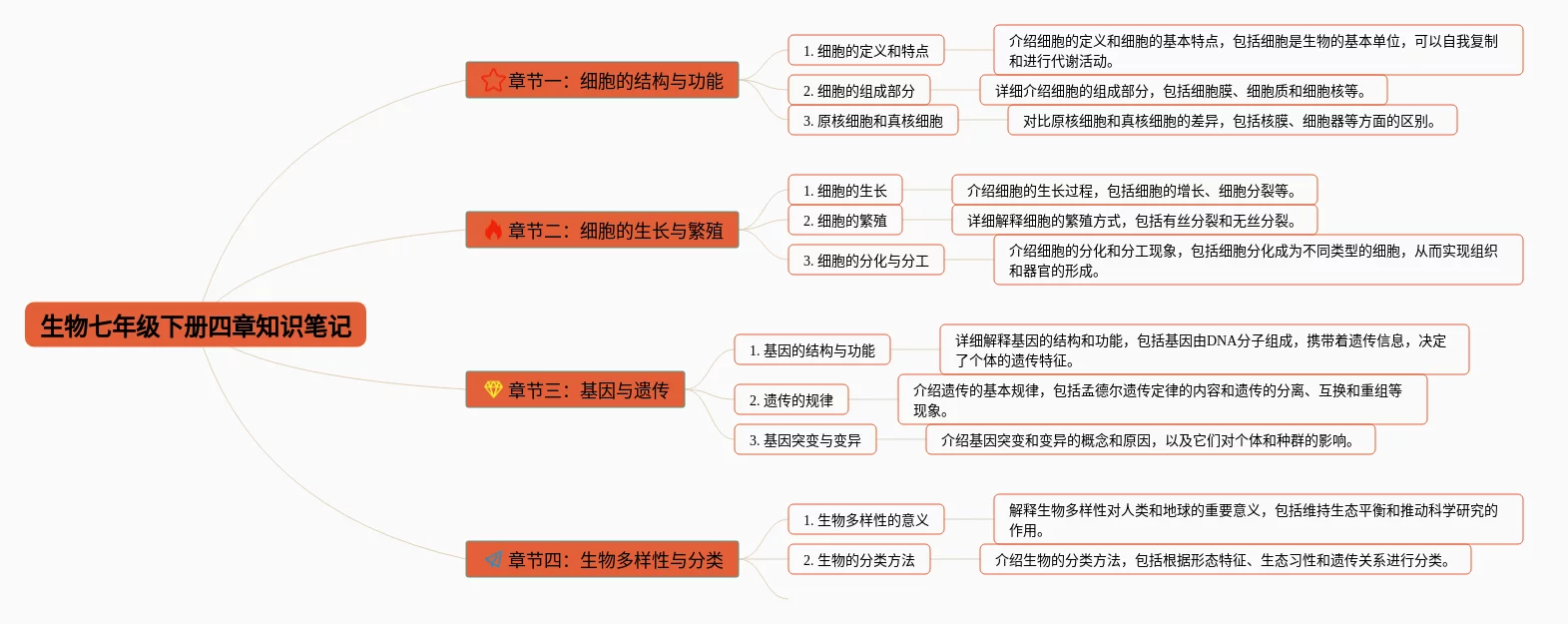 生物七年级下册四章知识笔记

章节一：细胞的结构与功能

1. 细胞的定义和特点

介绍细胞的定义和细胞的基本特点，包括细胞是生物的基本单位，可以自我复制和进行代谢活动。

2. 细胞的组成部分

详细介绍细胞的组成部分，包括细胞膜、细胞质和细胞核等。

3. 原核细胞和真核细胞

对比原核细胞和真核细胞的差异，包括核膜、细胞器等方面的区别。

章节二：细胞的生长与繁殖

1. 细胞的生长

介绍细胞的生长过程，包括细胞的增长、细胞分裂等。

2. 细胞的繁殖

详细解释细胞的繁殖方式，包括有丝分裂和无丝分裂。

3. 细胞的分化与分工

介绍细胞的分化和分工现象，包括细胞分化成为不同类型的细胞，从而实现组织和器官的形成。

章节三：基因与遗传

1. 基因的结构与功能

详细解释基因的结构和功能，包括基因由DNA分子组成，携带着遗传信息，决定了个体的遗传特征。

2. 遗传的规律

介绍遗传的基本规律，包括孟德尔遗传定律的内容和遗传的分离、互换和重组等现象。

3. 基因突变与变异

介绍基因突变和变异的概念和原因，以及它们对个体和种群的影响。

章节四：生物多样性与分类

1. 生物多样性的意义

解释生物多样性对人类和地球的重要意义，包括维持生态平衡和推动科学研究的作用。

2. 生物的分类方法

介绍生物的分类方法，包括根据形态特征、生态习性和遗传关系进行分类。